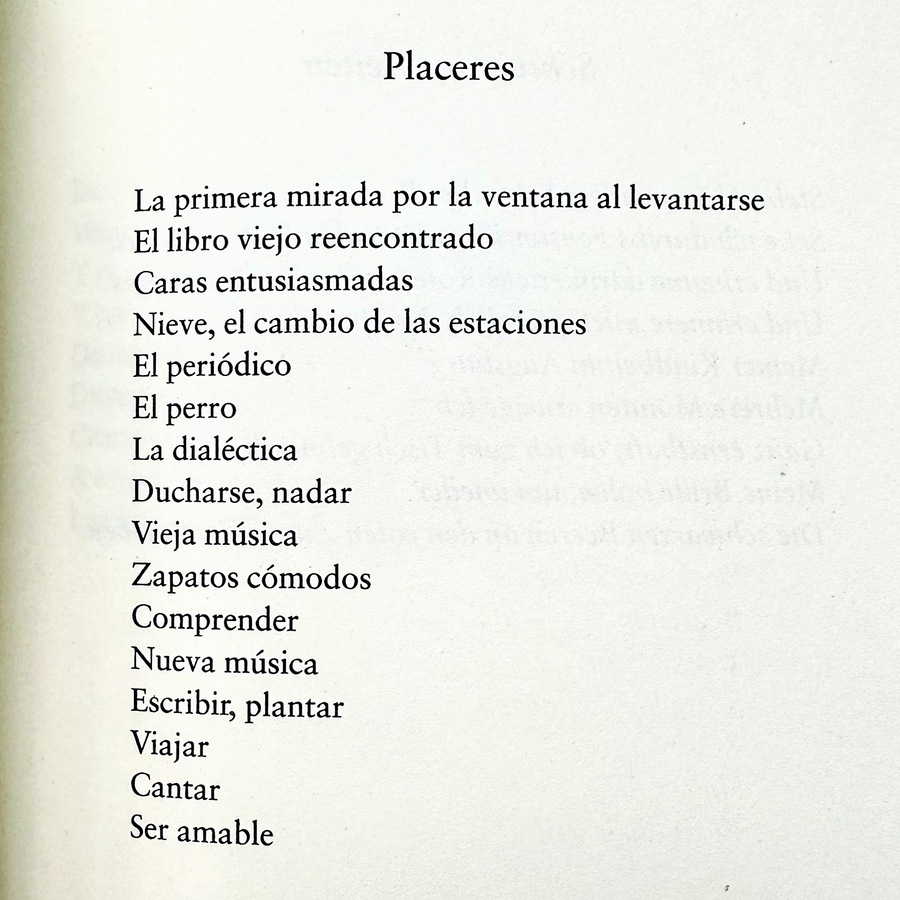 Placeres

La primera mirada por la ventana al levantarse
El libro viejo reencontrado
Caras entusiasmadas
Nieve, el cambio de las estaciones
El periódico
El perro
La dialéctica
Ducharse, nadar
Vieja música
Zapatos cómodos
Comprender
Nueva música
Escribir, plantar
Viajar
Cantar
Ser amable